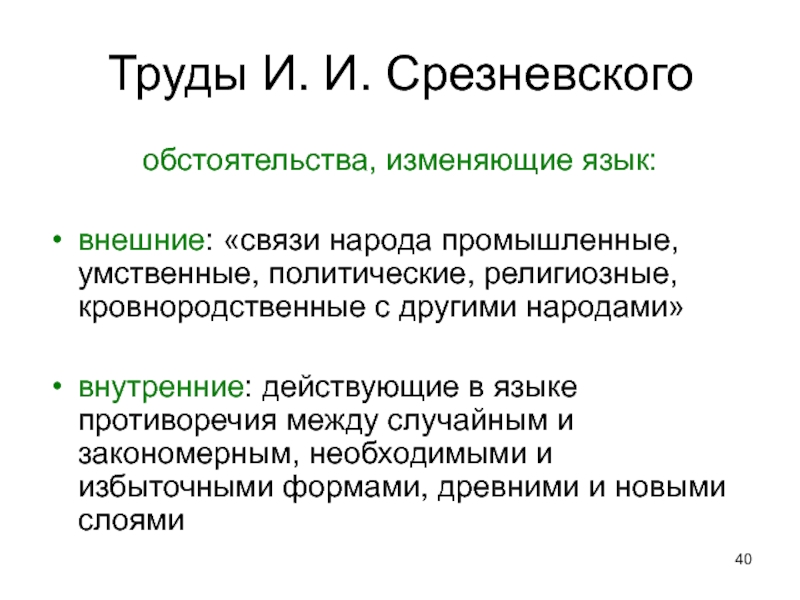 Труды И. И. Срезневского

обстоятельства, изменяющие язык:

• внешние: «связи народа промышленные, умственные, политические, религиозные, кровнородственные с другими народами»

• внутренние: действующие в языке противоречия между случайным и закономерным, необходимыми и избыточными формами, древними и новыми слоями

40